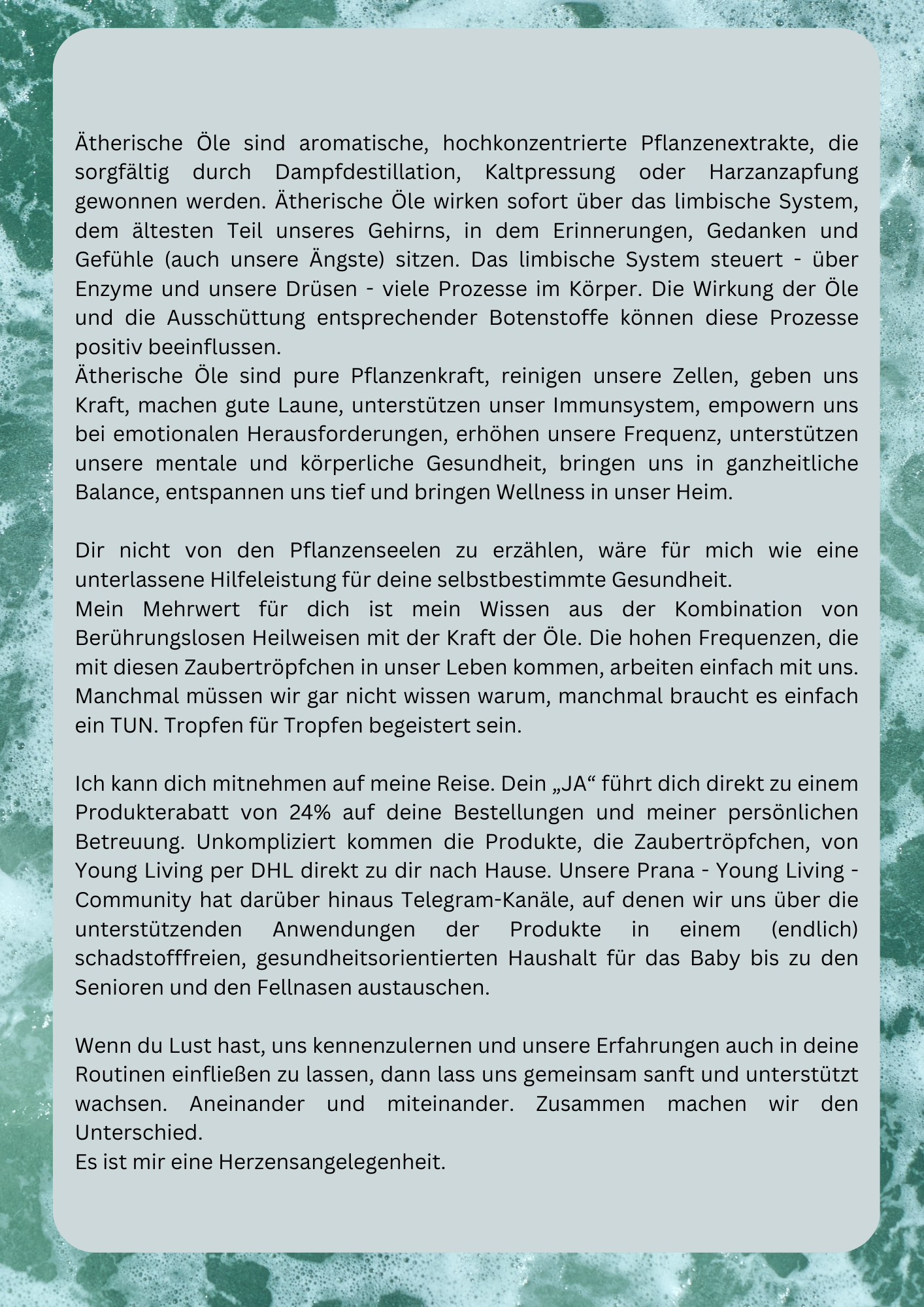 Ätherische Öle sind aromatische, hochkonzentrierte Pflanzenextrakte, die sorgfältig durch Dampfdestillation, Kaltpressung oder Harzanzapfung gewonnen werden. Ätherische Öle wirken sofort über das limbische System, dem ältesten Teil unseres Gehirns, in dem Erinnerungen, Gedanken und Gefühle (auch unsere Ängste) sitzen. Das limbische System steuert - über Enzyme und unsere Drüsen - viele Prozesse im Körper. Die Wirkung der Öle und die Ausschüttung entsprechender Botenstoffe können diese Prozesse positiv beeinflussen.
Ätherische Öle sind pure Pflanzenkraft, reinigen unsere Zellen, geben uns Kraft, machen gute Laune, unterstützen unser Immunsystem, empowern uns bei emotionalen Herausforderungen, erhöhen unsere Frequenz, unterstützen unsere mentale und körperliche Gesundheit, bringen uns in ganzheitliche Balance, entspannen uns tief und bringen Wellness in unser Heim.

Dir nicht von den Pflanzenseelen zu erzählen, wäre für mich wie eine unterlassene Hilfeleistung für deine selbstbestimmte Gesundheit.
Mein Mehrwert für dich ist mein Wissen aus der Kombination von Berührungslosen Heilweisen mit der Kraft der Öle. Die hohen Frequenzen, die mit diesen Zaubertröpfchen in unser Leben kommen, arbeiten einfach mit uns. Manchmal müssen wir gar nicht wissen warum, manchmal braucht es einfach ein TUN. Tropfen für Tropfen begeistert sein.

Ich kann dich mitnehmen auf meine Reise. Dein „JA“ führt dich direkt zu einem Produkterabatt von 24% auf deine Bestellungen und meiner persönlichen Betreuung. Unkompliziert kommen die Produkte, die Zaubertröpfchen, von Young Living per DHL direkt zu dir nach Hause. Unsere Prana - Young Living - Community hat darüber hinaus Telegram-Kanäle, auf denen wir uns über die unterstützenden Anwendungen der Produkte in einem (endlich) schadstofffreien, gesundheitsorientierten Haushalt für das Baby bis zu den Senioren und den Fellnasen austauschen.

Wenn du Lust hast, uns kennenzulernen und unsere Erfahrungen auch in deine Routinen einfließen zu lassen, dann lass uns gemeinsam sanft und unterstützt wachsen. Aneinander und miteinander. Zusammen machen wir den Unterschied.
Es ist mir eine Herzensangelegenheit.